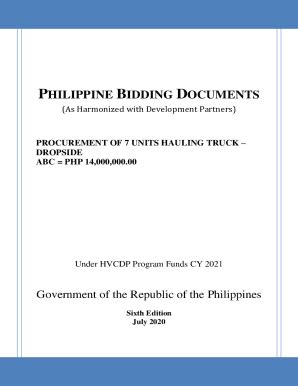 PHILIPPINE BIDDING DOCUMENTS
(As Harmonized with Development Partners)

PROCUREMENT OF 7 UNITS HAULING TRUCK – DROPSIDE
ABC = PHP 14,000,000.00

Under HVCDP Program Funds CY 2021

Government of the Republic of the Philippines

Sixth Edition
July 2020